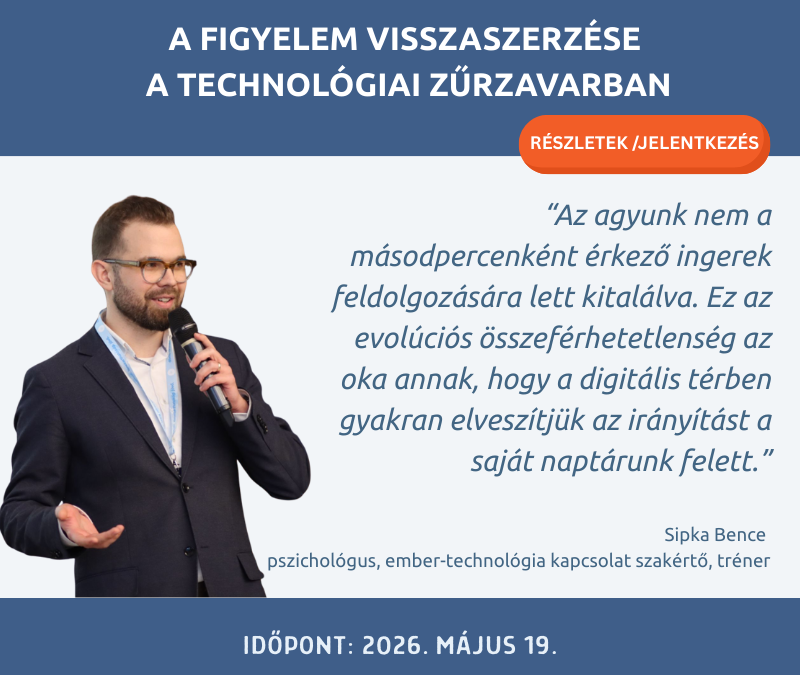 A FIGYELEM VISSZASZERZÉSE
A TECHNOLÓGIAI ZŰRZAVARBAN

RÉSZLETEK /JELENTKEZÉS

"Az agyunk nem a másodpercenként érkező ingerek feldolgozására lett kitalálva. Ez az evolúciós összeférhetetlenség az oka annak, hogy a digitális térben gyakran elveszítjük az irányítást a saját naptárunk felett."

Sipka Bence
pszichológus, ember-technológia kapcsolat szakértő, tréner

IDŐPONT: 2026. MÁJUS 19.